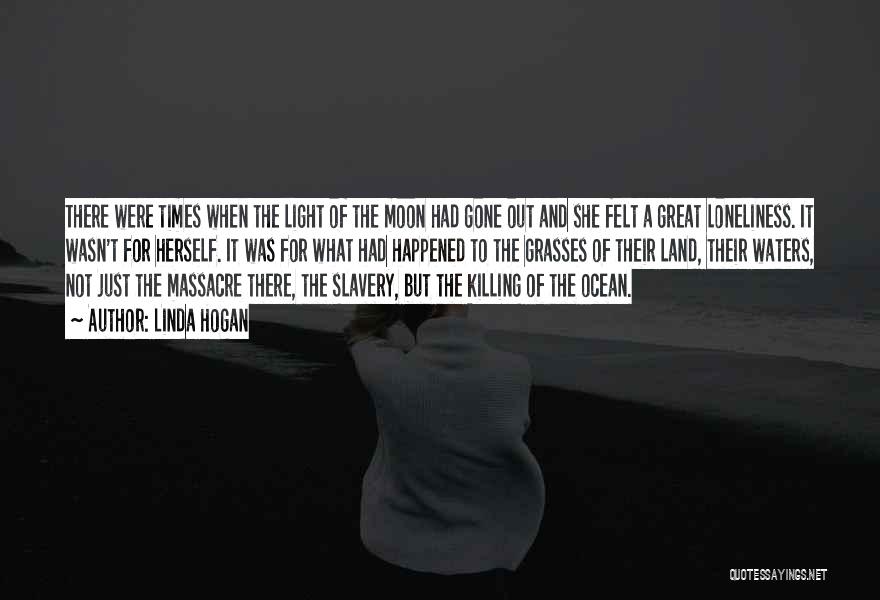 THERE WERE TIMES WHEN THE LIGHT OF THE MOON HAD GONE OUT AND SHE FELT A GREAT LONELINESS. IT WASN'T FOR HERSELF. IT WAS FOR WHAT HAD HAPPENED TO THE GRASSES OF THEIR LAND, THEIR WATERS, NOT JUST THE MASSACRE THERE, THE SLAVERY, BUT THE KILLING OF THE OCEAN.

~ AUTHOR: LINDA HOGAN

QUOTESSAYINGS.NET